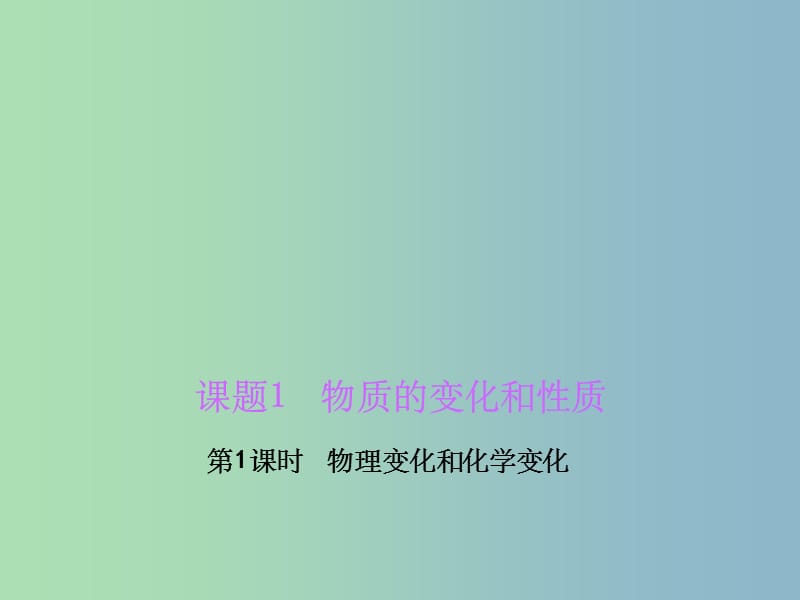 课题1　物质的变化和性质

第1课时　物理变化和化学变化